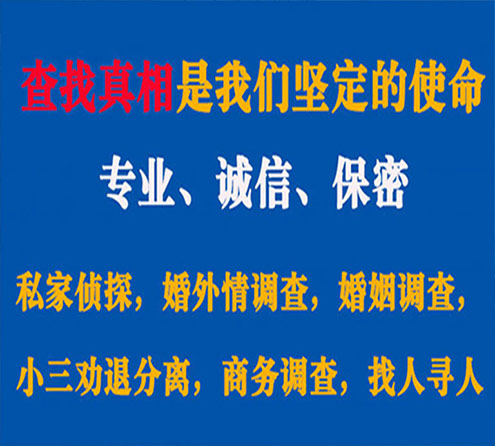 查找真相是我们坚定的使命

专业、诚信、保密

私家侦探，婚外情调查，婚姻调查，

小三劝退分离，商务调查，找人寻人